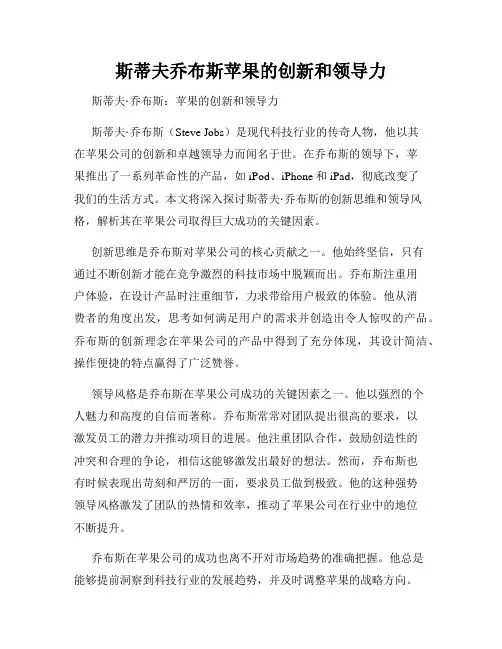 斯蒂夫乔布斯苹果的创新和领导力

斯蒂夫·乔布斯：苹果的创新和领导力

斯蒂夫·乔布斯（Steve Jobs）是现代科技行业的传奇人物，他以其在苹果公司的创新和卓越领导力而闻名于世。在乔布斯的领导下，苹果推出了一系列革命性的产品，如 iPod、iPhone 和 iPad，彻底改变了我们的生活方式。本文将深入探讨斯蒂夫·乔布斯的创新思维和领导风格，解析其在苹果公司取得巨大成功的关键因素。

创新思维是乔布斯对苹果公司的核心贡献之一。他始终坚信，只有通过不断创新才能在竞争激烈的科技市场中脱颖而出。乔布斯注重用户体验，在设计产品时注重细节，力求带给用户极致的体验。他从消费者的角度出发，思考如何满足用户的需求并创造出令人惊叹的产品。乔布斯的创新理念在苹果公司的产品中得到了充分体现，其设计简洁、操作便捷的特点赢得了广泛赞誉。

领导风格是乔布斯在苹果公司成功的关键因素之一。他以强烈的个人魅力和高度的自信而著称。乔布斯常常对团队提出很高的要求，以激发员工的潜力并推动项目的进展。他注重团队合作，鼓励创造性的冲突和合理的争论，相信这能够激发出最好的想法。然而，乔布斯也有时候表现出苛刻和严厉的一面，要求员工做到极致。他的这种强势领导风格激发了团队的热情和效率，推动了苹果公司在行业中的地位不断提升。

乔布斯在苹果公司的成功也离不开对市场趋势的准确把握。他总是能够提前洞察到科技行业的发展趋势，并及时调整苹果的战略方向。